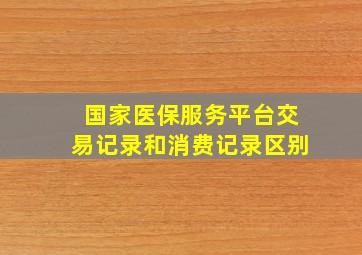 国家医保服务平台交易记录和消费记录区别